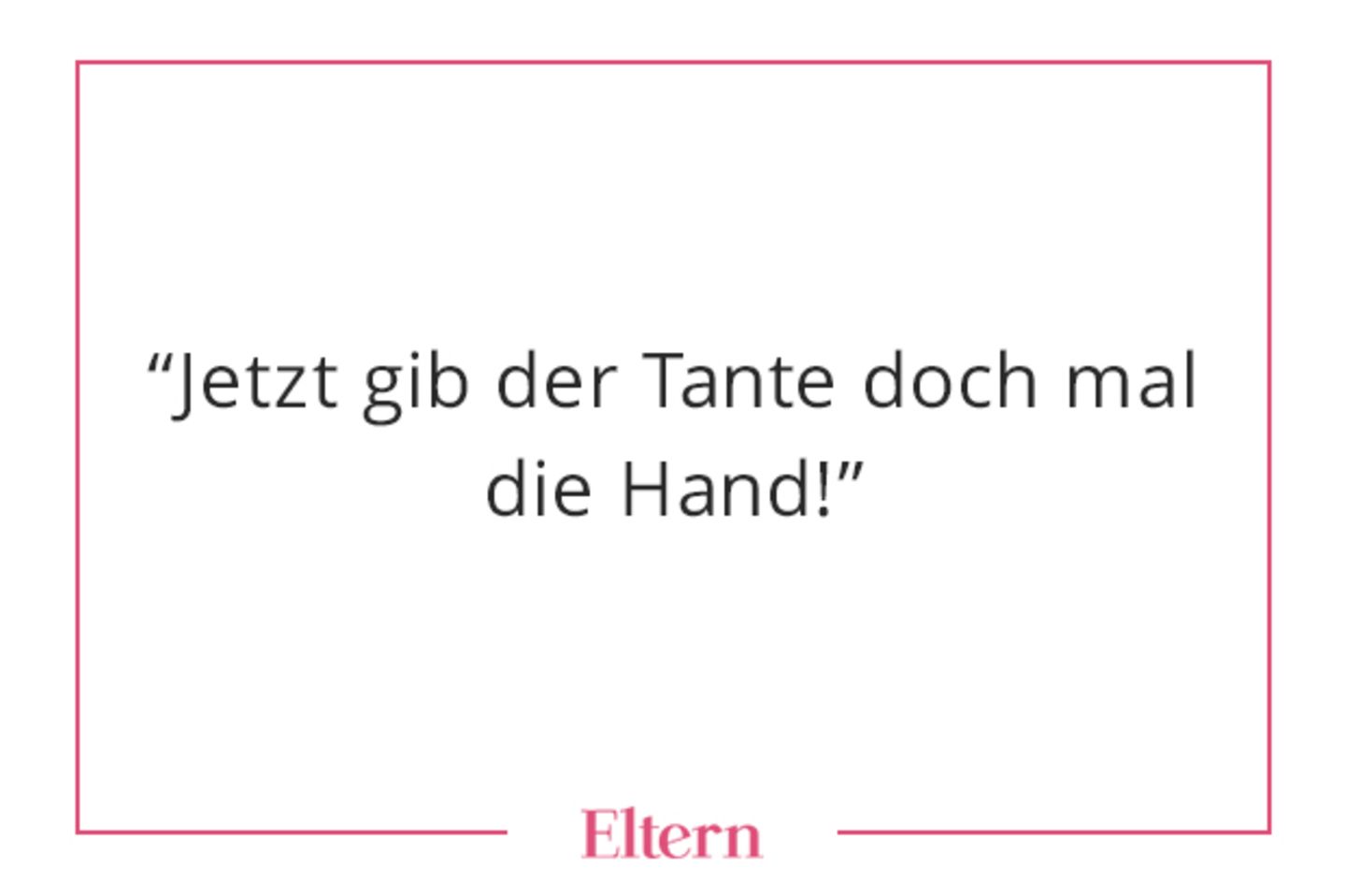 “Jetzt gib der Tante doch mal die Hand!”

Eltern